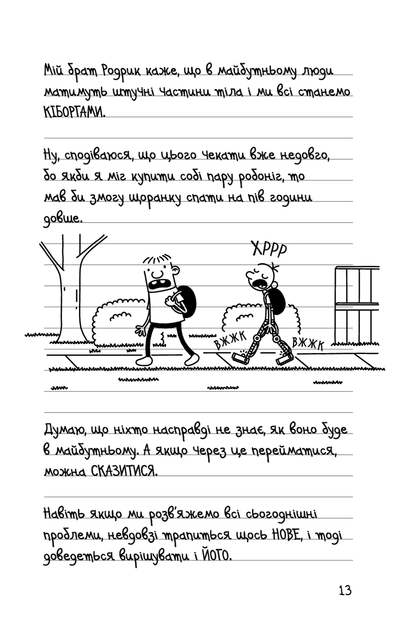 Мій брат Родрик каже, що в майбутньому люди матимуть штучні частини тіла і ми всі станемо КІБОРГАМИ.

Ну, сподіваюся, що цього чекати вже недовго, бо якби я міг купити собі пару робоніг, то мав би змогу щоранку спати на пів години довше.

ХРРР

ВЖЖК

ВЖЖК

Думаю, що ніхто насправді не знає, як воно буде в майбутньому. А якщо через це перейматися, можна СКАЗИТИСЯ.

Навіть якщо ми розв'яжемо всі сьогоднішні проблеми, невдовзі трапиться щось НОВЕ, і тоді доведеться вирішувати і ЙОГО.

13